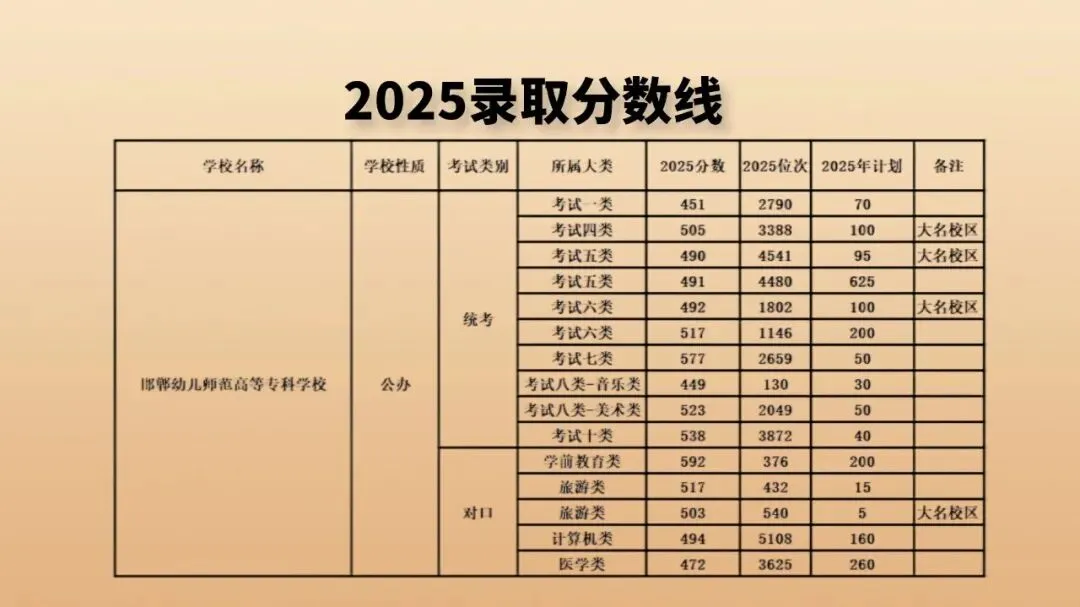 2025录取分数线

| 学校名称 | 学校性质 | 考试类别 | 所属大类 | 2025分数 | 2025位次 | 2025年计划 | 备注 |
|---|---|---|---|---|---|---|---|
| 邯郸幼儿师范高等专科学校 | 公办 | 统考 | 考试一类 | 451 | 2790 | 70 | |
| | | | 考试四类 | 505 | 3388 | 100 | 大名校区 |
| | | | 考试五类 | 490 | 4541 | 95 | 大名校区 |
| | | | 考试五类 | 491 | 4480 | 625 | |
| | | | 考试六类 | 492 | 1802 | 100 | 大名校区 |
| | | | 考试六类 | 517 | 1146 | 200 | |
| | | | 考试七类 | 577 | 2659 | 50 | |
| | | | 考试八类-音乐类 | 449 | 130 | 30 | |
| | | | 考试八类-美术类 | 523 | 2049 | 50 | |
| | | | 考试十类 | 538 | 3872 | 40 | |
| | | 对口 | 学前教育类 | 592 | 376 | 200 | |
| | | | 旅游类 | 517 | 432 | 15 | |
| | | | 旅游类 | 503 | 540 | 5 | 大名校区 |
| | | | 计算机类 | 494 | 5108 | 160 | |
| | | | 医学类 | 472 | 3625 | 260 | |